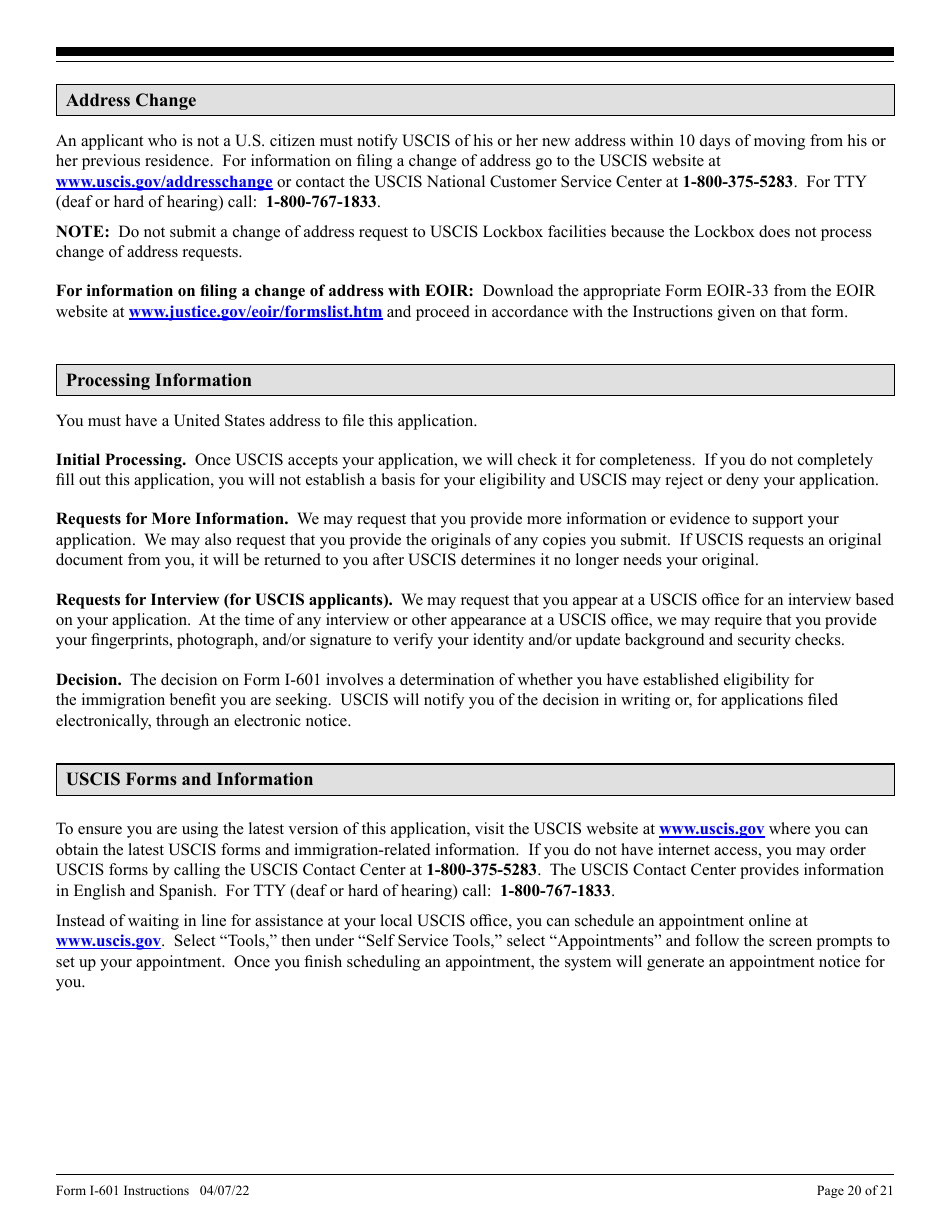 Address Change

An applicant who is not a U.S. citizen must notify USCIS of his or her new address within 10 days of moving from his or her previous residence. For information on filing a change of address go to the USCIS website at www.uscis.gov/addresschange or contact the USCIS National Customer Service Center at 1-800-375-5283. For TTY (deaf or hard of hearing) call: 1-800-767-1833.

NOTE: Do not submit a change of address request to USCIS Lockbox facilities because the Lockbox does not process change of address requests.

For information on filing a change of address with EOIR: Download the appropriate Form EOIR-33 from the EOIR website at www.justice.gov/eoir/formslist.htm and proceed in accordance with the Instructions given on that form.

Processing Information

You must have a United States address to file this application.

Initial Processing. Once USCIS accepts your application, we will check it for completeness. If you do not completely fill out this application, you will not establish a basis for your eligibility and USCIS may reject or deny your application.

Requests for More Information. We may request that you provide more information or evidence to support your application. We may also request that you provide the originals of any copies you submit. If USCIS requests an original document from you, it will be returned to you after USCIS determines it no longer needs your original.

Requests for Interview (for USCIS applicants). We may request that you appear at a USCIS office for an interview based on your application. At the time of any interview or other appearance at a USCIS office, we may require that you provide your fingerprints, photograph, and/or signature to verify your identity and/or update background and security checks.

Decision. The decision on Form I-601 involves a determination of whether you have established eligibility for the immigration benefit you are seeking. USCIS will notify you of the decision in writing or, for applications filed electronically, through an electronic notice.

USCIS Forms and Information

To ensure you are using the latest version of this application, visit the USCIS website at www.uscis.gov where you can obtain the latest USCIS forms and immigration-related information. If you do not have internet access, you may order USCIS forms by calling the USCIS Contact Center at 1-800-375-5283. The USCIS Contact Center provides information in English and Spanish. For TTY (deaf or hard of hearing) call: 1-800-767-1833.

Instead of waiting in line for assistance at your local USCIS office, you can schedule an appointment online at www.uscis.gov. Select “Tools,” then under “Self Service Tools,” select “Appointments” and follow the screen prompts to set up your appointment. Once you finish scheduling an appointment, the system will generate an appointment notice for you.

Form I-601 Instructions 04/07/22 Page 20 of 21